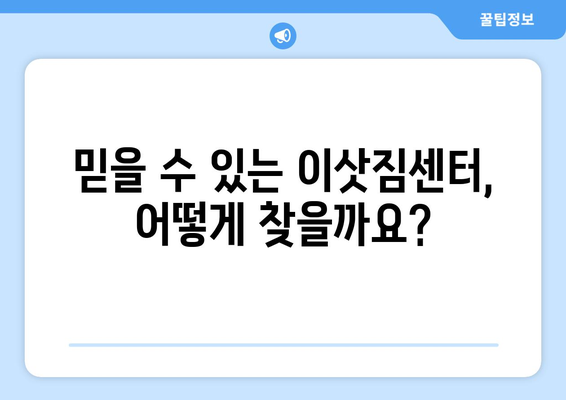 꿀팁정보

믿을 수 있는 이삿짐센터, 어떻게 찾을까요?